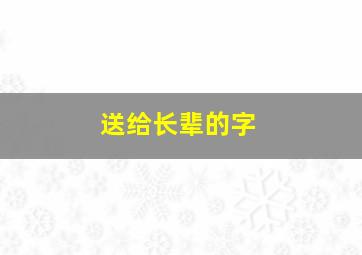 送给长辈的字